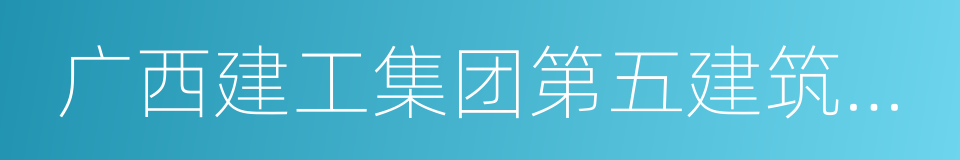 广西建工集团第五建筑...